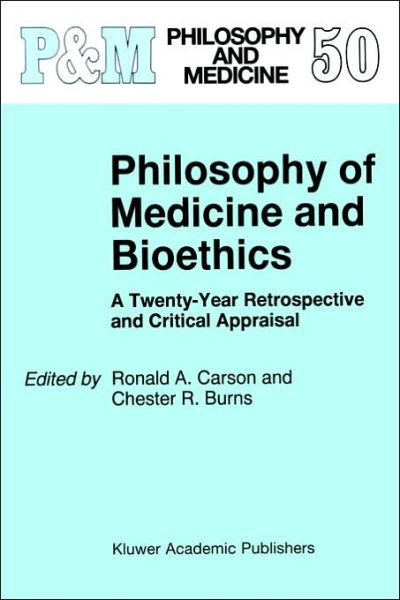 P&M PHILOSOPHY AND MEDICINE 50

Philosophy of Medicine and Bioethics

A Twenty-Year Retrospective and Critical Appraisal

Edited by Ronald A. Carson and Chester R. Burns

Kluwer Academic Publishers